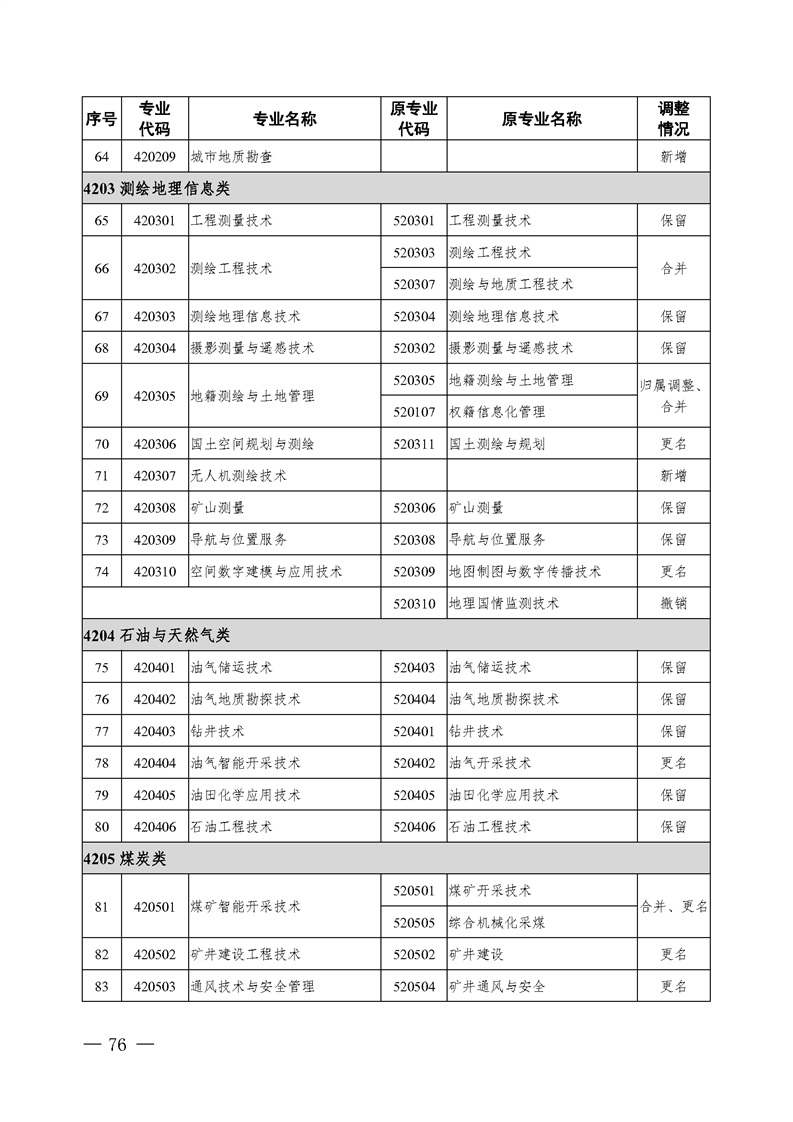 | 序号 | 专业代码 | 专业名称 | 原专业代码 | 原专业名称 | 调整情况 |
|---|---|---|---|---|---|
| 64 | 420209 | 城市地质勘查 | | | 新增 |
| 4203 测绘地理信息类 | | | | | |
| 65 | 420301 | 工程测量技术 | 520301 | 工程测量技术 | 保留 |
| 66 | 420302 | 测绘工程技术 | 520303 | 测绘工程技术 | 合并 |
| | | | 520307 | 测绘与地质工程技术 | |
| 67 | 420303 | 测绘地理信息技术 | 520304 | 测绘地理信息技术 | 保留 |
| 68 | 420304 | 摄影测量与遥感技术 | 520302 | 摄影测量与遥感技术 | 保留 |
| 69 | 420305 | 地籍测绘与土地管理 | 520305 | 地籍测绘与土地管理 | 归属调整、合并 |
| | | | 520107 | 权籍信息化管理 | |
| 70 | 420306 | 国土空间规划与测绘 | 520311 | 国土测绘与规划 | 更名 |
| 71 | 420307 | 无人机测绘技术 | | | 新增 |
| 72 | 420308 | 矿山测量 | 520306 | 矿山测量 | 保留 |
| 73 | 420309 | 导航与位置服务 | 520308 | 导航与位置服务 | 保留 |
| 74 | 420310 | 空间数字建模与应用技术 | 520309 | 地图制图与数字传播技术 | 更名 |
| | | | 520310 | 地理国情监测技术 | 撤销 |
| 4204 石油与天然气类 | | | | | |
| 75 | 420401 | 油气储运技术 | 520403 | 油气储运技术 | 保留 |
| 76 | 420402 | 油气地质勘探技术 | 520404 | 油气地质勘探技术 | 保留 |
| 77 | 420403 | 钻井技术 | 520401 | 钻井技术 | 保留 |
| 78 | 420404 | 油气智能开采技术 | 520402 | 油气开采技术 | 更名 |
| 79 | 420405 | 油田化学应用技术 | 520405 | 油田化学应用技术 | 保留 |
| 80 | 420406 | 石油工程技术 | 520406 | 石油工程技术 | 保留 |
| 4205 煤炭类 | | | | | |
| 81 | 420501 | 煤矿智能开采技术 | 520501 | 煤矿开采技术 | 合并、更名 |
| | | | 520505 | 综合机械化采煤 | |
| 82 | 420502 | 矿井建设工程技术 | 520502 | 矿井建设 | 更名 |
| 83 | 420503 | 通风技术与安全管理 | 520504 | 矿井通风与安全 | 更名 |

— 76 —